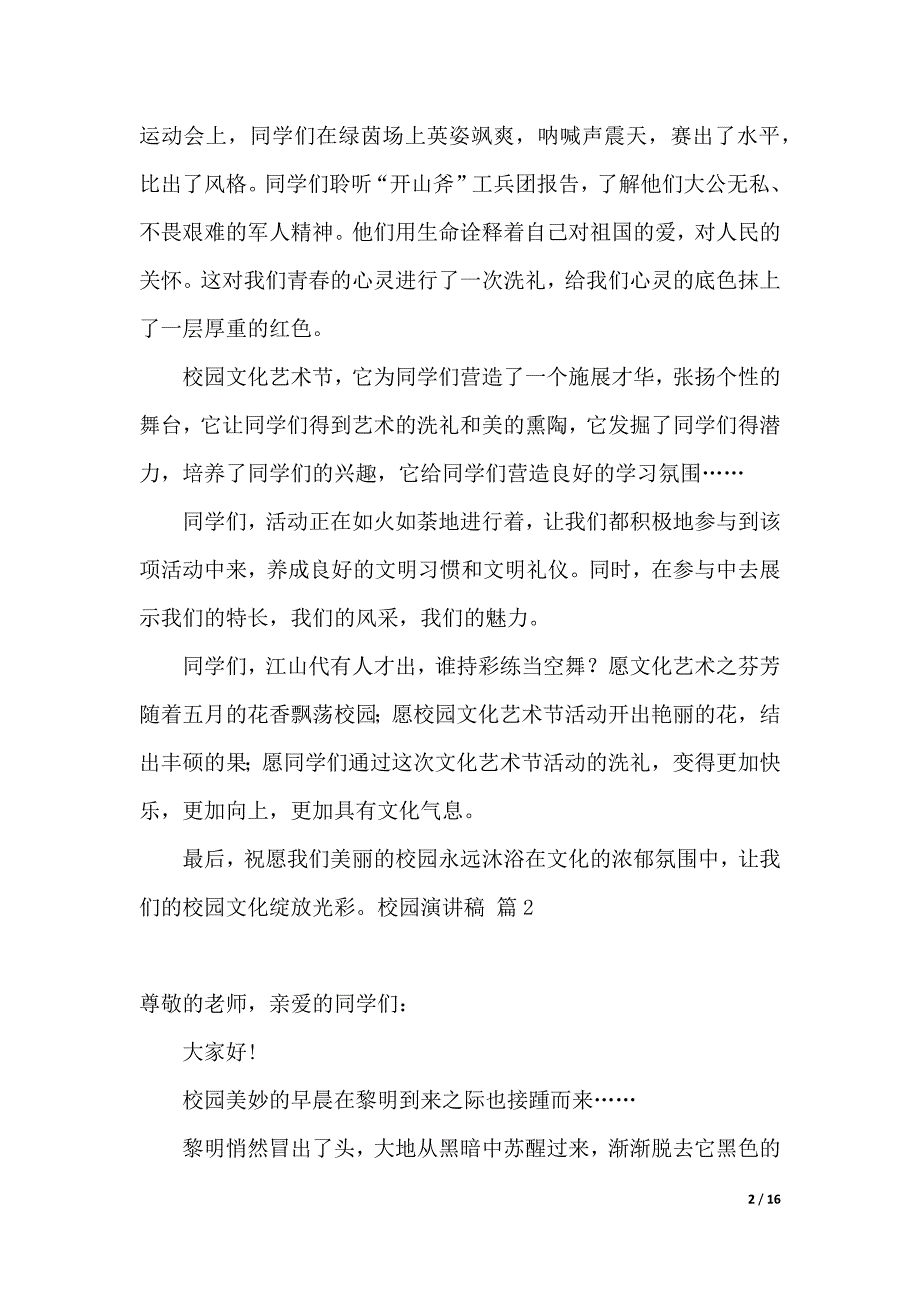 运动会上，同学们在绿茵场上英姿飒爽，呐喊声震天，赛出了水平，比出了风格。同学们聆听“开山斧”工兵团报告，了解他们大公无私、不畏艰难的军人精神。他们用生命诠释着自己对祖国的爱，对人民的关怀。这对我们青春的心灵进行了一次洗礼，给我们心灵的底色抹上了一层厚重的红色。

校园文化艺术节，它为同学们营造了一个施展才华，张扬个性的舞台，它让同学们得到艺术的洗礼和美的熏陶，它发掘了同学们得潜力，培养了同学们的兴趣，它给同学们营造良好的学习氛围……

同学们，活动正在如火如荼地进行着，让我们都积极地参与到该项活动中来，养成良好的文明习惯和文明礼仪。同时，在参与中去展示我们的特长，我们的风采，我们的魅力。

同学们，江山代有人才出，谁持彩练当空舞？愿文化艺术之芬芳随着五月的花香飘荡校园；愿校园文化艺术节活动开出艳丽的花，结出丰硕的果；愿同学们通过这次文化艺术节活动的洗礼，变得更加快乐，更加向上，更加具有文化气息。

最后，祝愿我们美丽的校园永远沐浴在文化的浓郁氛围中，让我们的校园文化绽放光彩。校园演讲稿 篇2

尊敬的老师，亲爱的同学们：

大家好！

校园美妙的早晨在黎明到来之际也接踵而来……

黎明悄然冒出了头，大地从黑暗中苏醒过来，渐渐脱去它黑色的

2 / 16